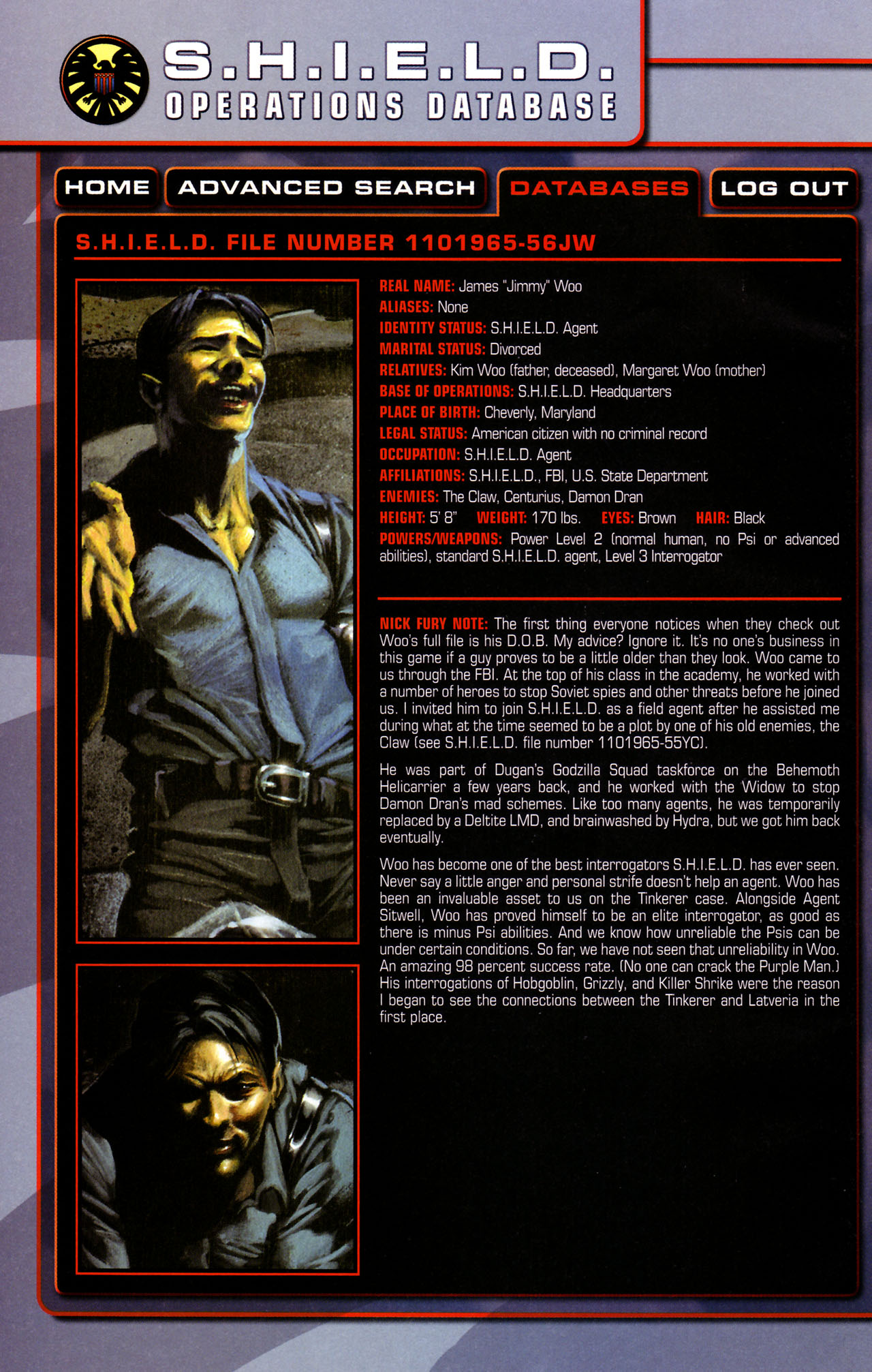 S.H.I.E.L.D.
OPERATIONS DATABASE

HOME
ADVANCED SEARCH
DATABASES
LOG OUT

S.H.I.E.L.D. FILE NUMBER 1101965-56JW

REAL NAME: James "Jimmy" Woo
ALIASES: None
IDENTITY STATUS: S.H.I.E.L.D. Agent
MARITAL STATUS: Divorced
RELATIVES: Kim Woo (father, deceased), Margaret Woo (mother)
BASE OF OPERATIONS: S.H.I.E.L.D. Headquarters
PLACE OF BIRTH: Cheverly, Maryland
LEGAL STATUS: American citizen with no criminal record
OCCUPATION: S.H.I.E.L.D. Agent
AFFILIATIONS: S.H.I.E.L.D., FBI, U.S. State Department
ENEMIES: The Claw, Centurius, Damon Dran
HEIGHT: 5' 8" WEIGHT: 170 lbs. EYES: Brown HAIR: Black
POWERS/WEAPONS: Power Level 2 (normal human, no Psi or advanced abilities), standard S.H.I.E.L.D. agent, Level 3 Interrogator

NICK FURY NOTE: The first thing everyone notices when they check out Woo's full file is his D.O.B. My advice? Ignore it. It's no one's business in this game if a guy proves to be a little older than they look. Woo came to us through the FBI. At the top of his class in the academy, he worked with a number of heroes to stop Soviet spies and other threats before he joined us. I invited him to join S.H.I.E.L.D. as a field agent after he assisted me during what at the time seemed to be a plot by one of his old enemies, the Claw (see S.H.I.E.L.D. file number 1101965-55YC).

He was part of Dugan's Godzilla Squad taskforce on the Behemoth Helicarrier a few years back, and he worked with the Widow to stop Damon Dran's mad schemes. Like too many agents, he was temporarily replaced by a Deltite LMD, and brainwashed by Hydra, but we got him back eventually.

Woo has become one of the best interrogators S.H.I.E.L.D. has ever seen. Never say a little anger and personal strife doesn't help an agent. Woo has been an invaluable asset to us on the Tinkerer case. Alongside Agent Sitwell, Woo has proved himself to be an elite interrogator, as good as there is minus Psi abilities. And we know how unreliable the Psis can be under certain conditions. So far, we have not seen that unreliability in Woo. An amazing 98 percent success rate. (No one can crack the Purple Man.) His interrogations of Hobgoblin, Grizzly, and Killer Shrike were the reason I began to see the connections between the Tinkerer and Latveria in the first place.